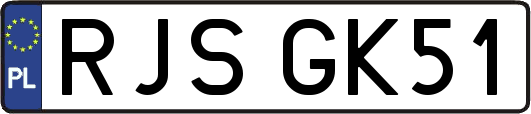 PL
RJS GK51